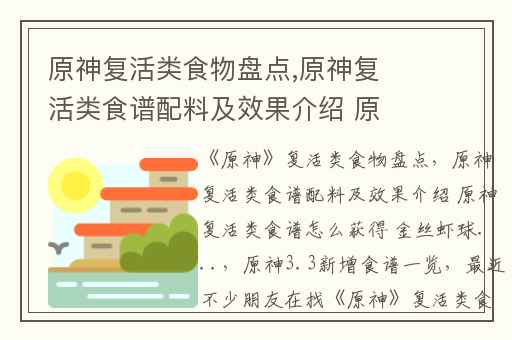 原神复活类食物盘点,原神复活类食谱配料及效果介绍 原

《原神》复活类食物盘点，原神复活类食谱配料及效果介绍 原神复活类食谱怎么获得 金丝虾球...，原神3.3新增食谱一览，最近不少朋友在找《原神》复活类食